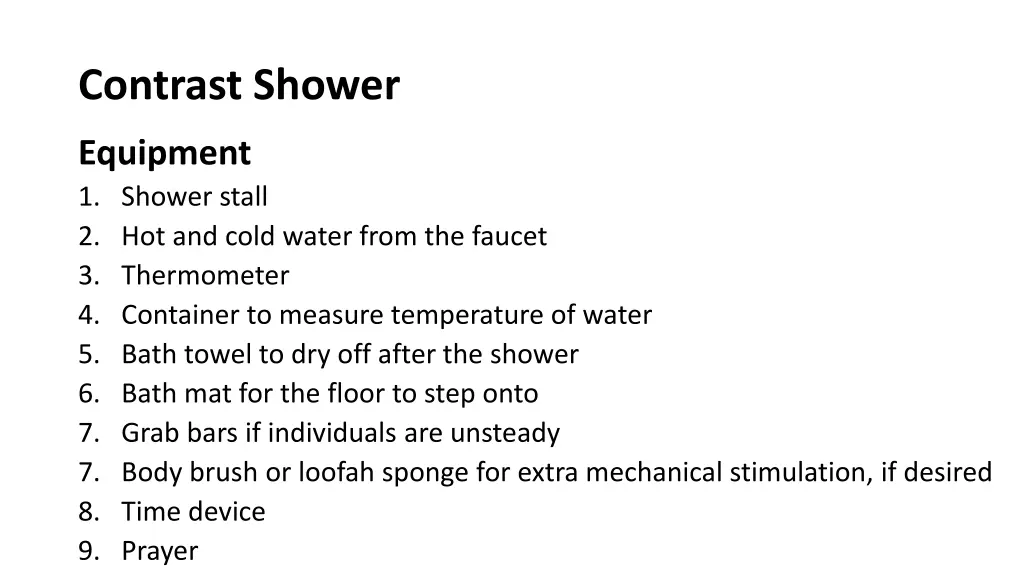 Contrast Shower

Equipment

1. Shower stall
2. Hot and cold water from the faucet
3. Thermometer
4. Container to measure temperature of water
5. Bath towel to dry off after the shower
6. Bath mat for the floor to step onto
7. Grab bars if individuals are unsteady
7. Body brush or loofah sponge for extra mechanical stimulation, if desired
8. Time device
9. Prayer